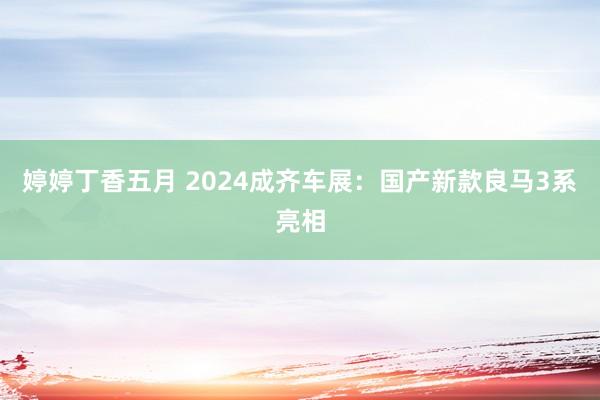 婷婷丁香五月 2024成齐车展：国产新款良马3系亮相